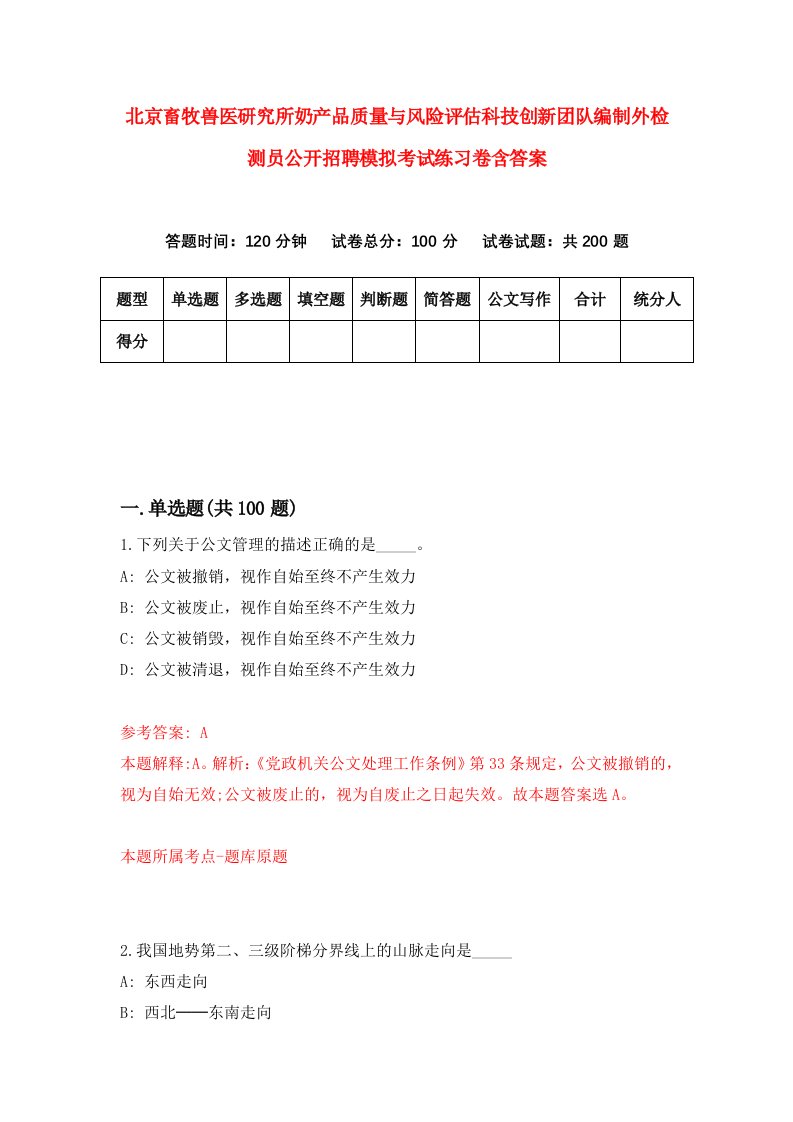 北京畜牧兽医研究所奶产品质量与风险评估科技创新团队编制外检测员公开招聘模拟考试练习卷含答案

答题时间：120 分钟　试卷总分：100 分　试卷试题：共 200 题

| 题型 | 单选题 | 多选题 | 填空题 | 判断题 | 简答题 | 公文写作 | 合计 | 统分人 |
|---|---|---|---|---|---|---|---|---|
| 得分 | | | | | | | | |

一.单选题(共 100 题)

1.下列关于公文管理的描述正确的是_____。
A: 公文被撤销，视作自始至终不产生效力
B: 公文被废止，视作自始至终不产生效力
C: 公文被销毁，视作自始至终不产生效力
D: 公文被清退，视作自始至终不产生效力

参考答案: A
本题解释:A。解析:《党政机关公文处理工作条例》第 33 条规定，公文被撤销的，视为自始无效;公文被废止的，视为自废止之日起失效。故本题答案选 A。

本题所属考点-题库原题

2.我国地势第二、三级阶梯分界线上的山脉走向是_____
A: 东西走向
B: 西北——东南走向